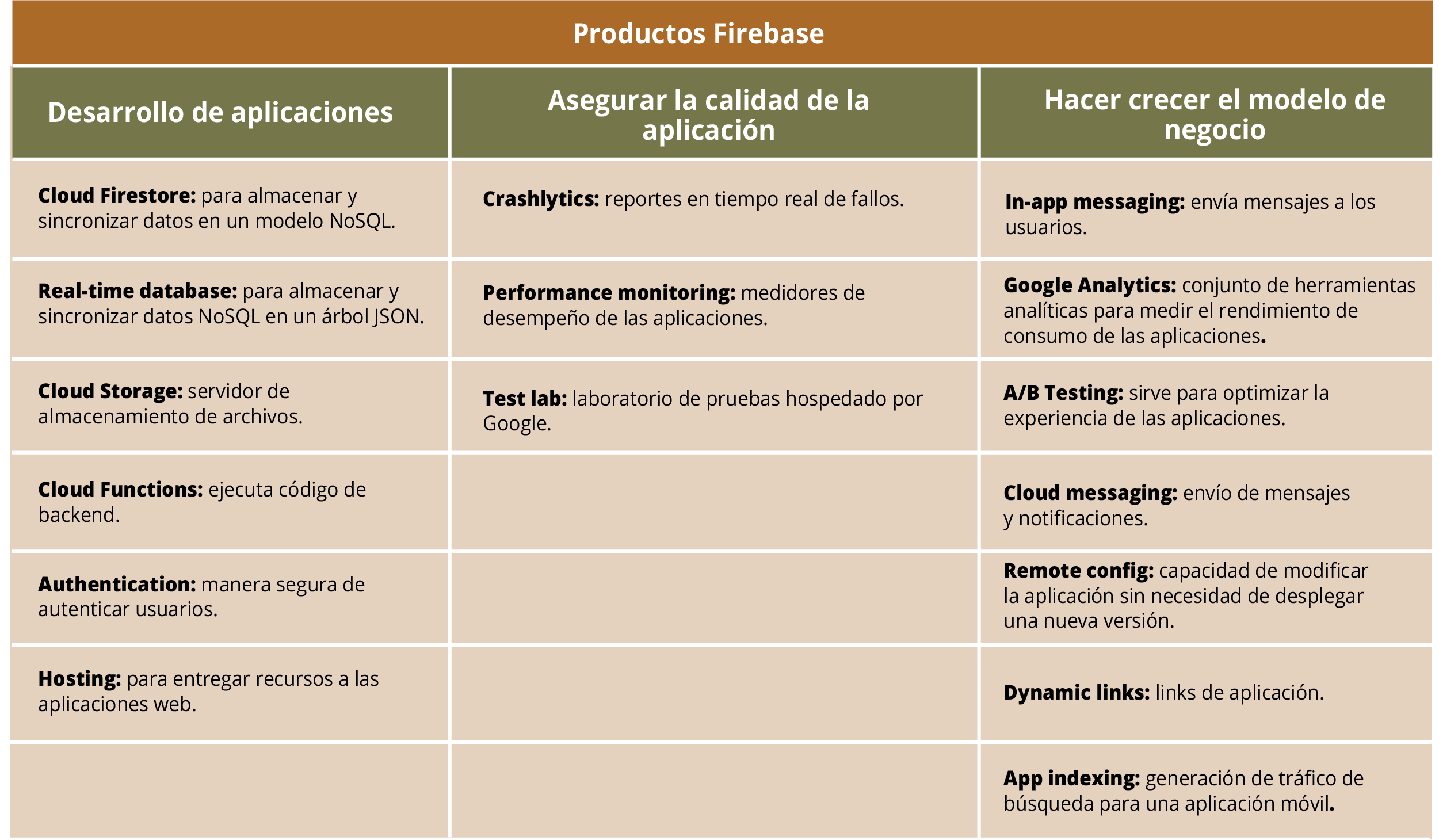 Productos Firebase

| Desarrollo de aplicaciones | Asegurar la calidad de la aplicación | Hacer crecer el modelo de negocio |
|---|---|---|
| **Cloud Firestore:** para almacenar y sincronizar datos en un modelo NoSQL. | **Crashlytics:** reportes en tiempo real de fallos. | **In-app messaging:** envía mensajes a los usuarios. |
| **Real-time database:** para almacenar y sincronizar datos NoSQL en un árbol JSON. | **Performance monitoring:** medidores de desempeño de las aplicaciones. | **Google Analytics:** conjunto de herramientas analíticas para medir el rendimiento de consumo de las aplicaciones. |
| **Cloud Storage:** servidor de almacenamiento de archivos. | **Test lab:** laboratorio de pruebas hospedado por Google. | **A/B Testing:** sirve para optimizar la experiencia de las aplicaciones. |
| **Cloud Functions:** ejecuta código de backend. | | **Cloud messaging:** envío de mensajes y notificaciones. |
| **Authentication:** manera segura de autenticar usuarios. | | **Remote config:** capacidad de modificar la aplicación sin necesidad de desplegar una nueva versión. |
| **Hosting:** para entregar recursos a las aplicaciones web. | | **Dynamic links:** links de aplicación. |
| | | **App indexing:** generación de tráfico de búsqueda para una aplicación móvil. |